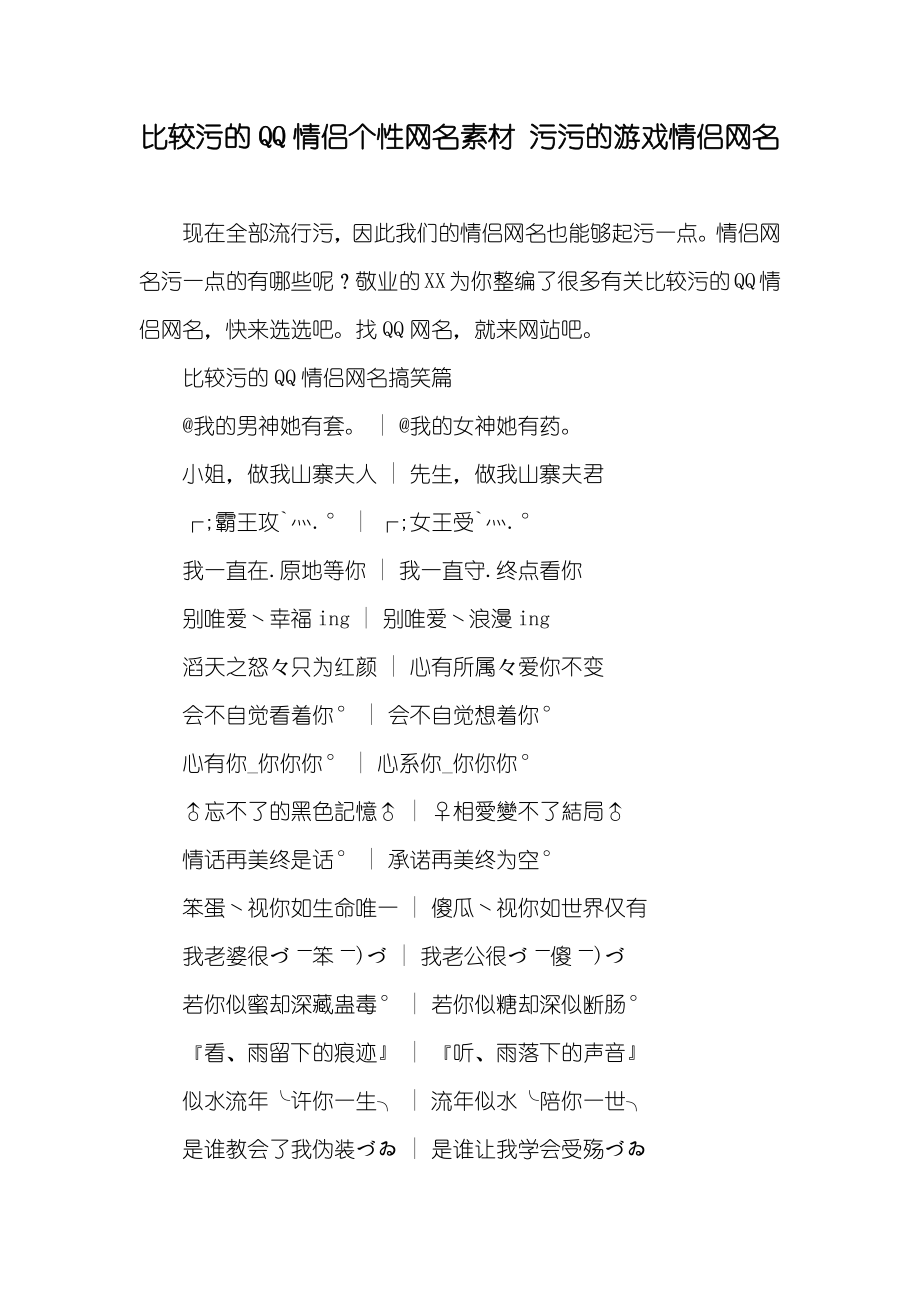 比较污的QQ情侣个性网名素材 污污的游戏情侣网名

现在全部流行污，因此我们的情侣网名也能够起污一点。情侣网名污一点的有哪些呢？敬业的XX为你整编了很多有关比较污的QQ情侣网名，快来选选吧。找QQ网名，就来网站吧。

比较污的QQ情侣网名搞笑篇

@我的男神她有套。 ｜ @我的女神她有药。

小姐，做我山寨夫人 ｜ 先生，做我山寨夫君

┌;霸王攻`灬.° ｜ ┌;女王受`灬.°

我一直在.原地等你 ｜ 我一直守.终点看你

别唯爱丶幸福ing ｜ 别唯爱丶浪漫ing

滔天之怒々只为红颜 ｜ 心有所属々爱你不变

会不自觉看着你° ｜ 会不自觉想着你°

心有你_你你你° ｜ 心系你_你你你°

♂忘不了的黑色記憶♂ ｜ ♀相愛變不了結局♂

情话再美终是话° ｜ 承诺再美终为空°

笨蛋丶视你如生命唯一 ｜ 傻瓜丶视你如世界仅有

我老婆很づ ￣笨 ￣)づ ｜ 我老公很づ ￣傻 ￣)づ

若你似蜜却深藏蛊毒° ｜ 若你似糖却深似断肠°

『看、雨留下的痕迹』 ｜ 『听、雨落下的声音』

似水流年╰许你一生╮ ｜ 流年似水╰陪你一世╮

是谁教会了我伪装づゐ ｜ 是谁让我学会受殇づゐ